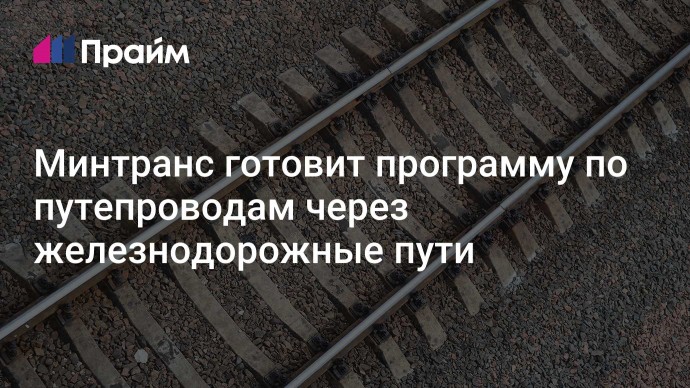 Прайм

Минтранс готовит программу по путепроводам через железнодорожные пути